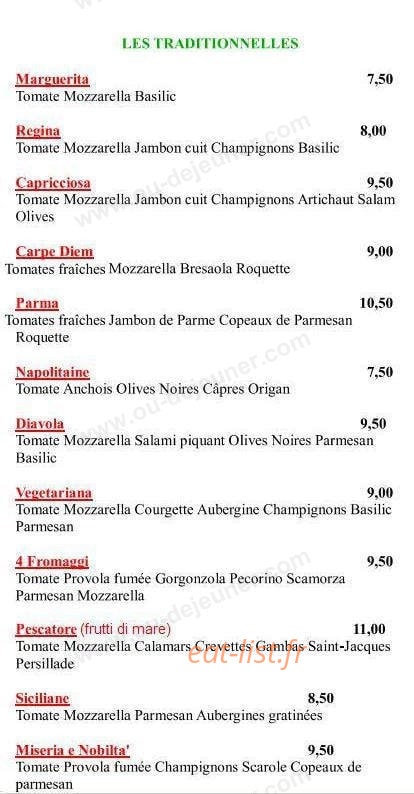 LES TRADITIONNELLES

Marguerita 7,50
Tomate Mozzarella Basilic

Regina 8,00
Tomate Mozzarella Jambon cuit Champignons Basilic

Capricciosa 9,50
Tomate Mozzarella Jambon cuit Champignons Artichaut Salam Olives

Carpe Diem 9,00
Tomates fraîches Mozzarella Bresaola Roquette

Parma 10,50
Tomates fraîches Jambon de Parme Copeaux de Parmesan Roquette

Napolitaine 7,50
Tomate Anchois Olives Noires Câpres Origan

Diavola 9,50
Tomate Mozzarella Salami piquant Olives Noires Parmesan Basilic

Vegetariana 9,00
Tomate Mozzarella Courgette Aubergine Champignons Basilic Parmesan

4 Fromaggi 9,50
Tomate Provola fumée Gorgonzola Pecorino Scamorza Parmesan Mozzarella

Pescatore (frutti di mare) 11,00
Tomate Mozzarella Calamars Crevettes Gambas Saint-Jacques Persillade

Siciliane 8,50
Tomate Mozzarella Parmesan Aubergines gratinées

Miseria e Nobilta' 9,50
Tomate Provola fumée Champignons Scarole Copeaux de parmesan

www.ou-dejeuner.com
eat-list.fr